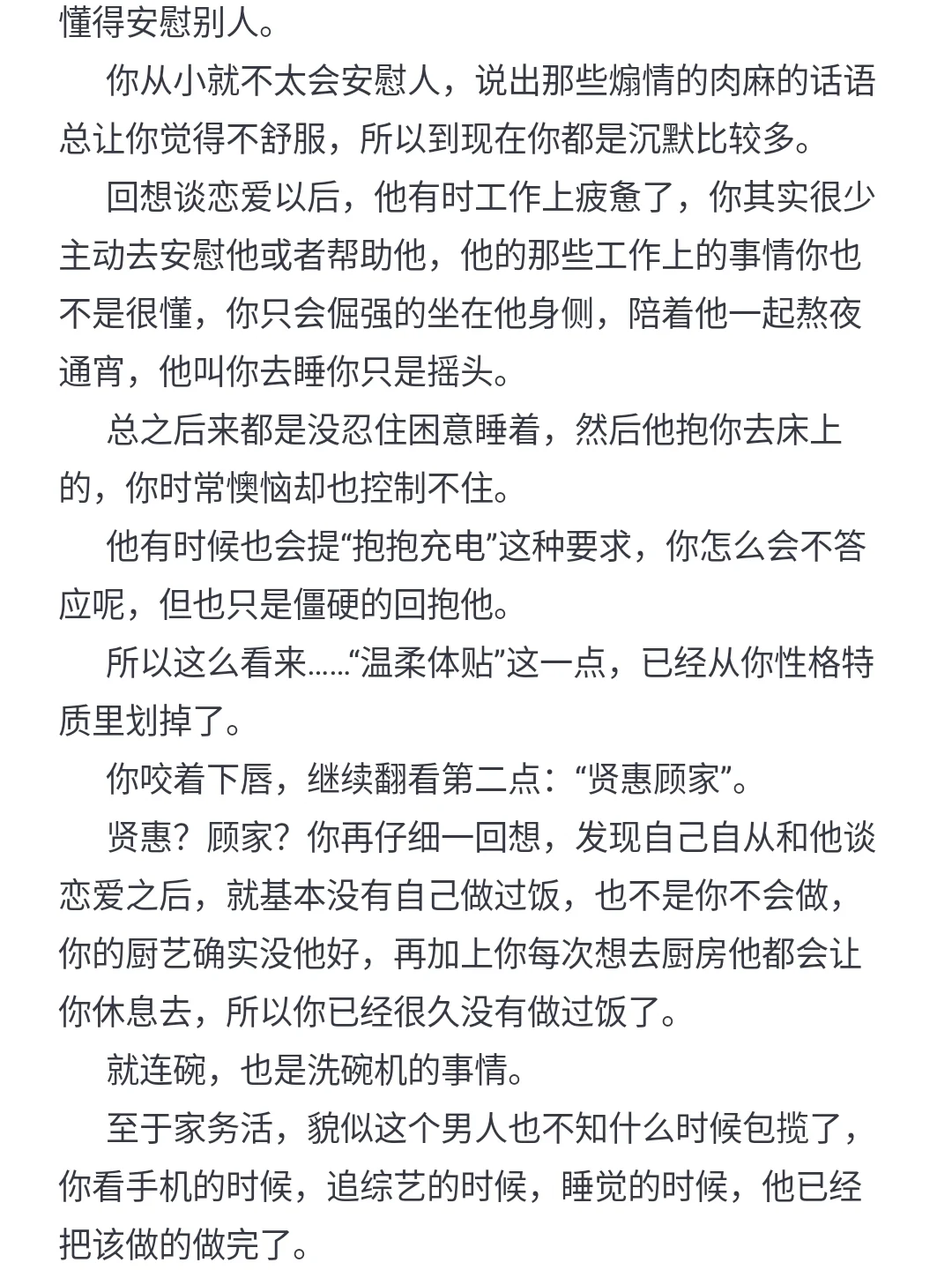 懂得安慰别人。

你从小就不太会安慰人，说出那些煽情的肉麻的话语总让你觉得不舒服，所以到现在你都是沉默比较多。

回想谈恋爱以后，他有时工作上疲惫了，你其实很少主动去安慰他或者帮助他，他的那些工作上的事情你也不是很懂，你只会倔强的坐在他身侧，陪着他一起熬夜通宵，他叫你去睡你只是摇头。

总之后来都是没忍住困意睡着，然后他抱你去床上的，你时常懊恼却也控制不住。

他有时候也会提“抱抱充电”这种要求，你怎么会不答应呢，但也只是僵硬的回抱他。

所以这么看来……“温柔体贴”这一点，已经从你性格特质里划掉了。

你咬着下唇，继续翻看第二点：“贤惠顾家”。

贤惠？顾家？你再仔细一回想，发现自己自从和他谈恋爱之后，就基本没有自己做过饭，也不是你不会做，你的厨艺确实没他好，再加上你每次想去厨房他都会让你休息去，所以你已经很久没有做过饭了。

就连碗，也是洗碗机的事情。

至于家务活，貌似这个男人也不知什么时候包揽了，你看手机的时候，追综艺的时候，睡觉的时候，他已经把该做的做完了。